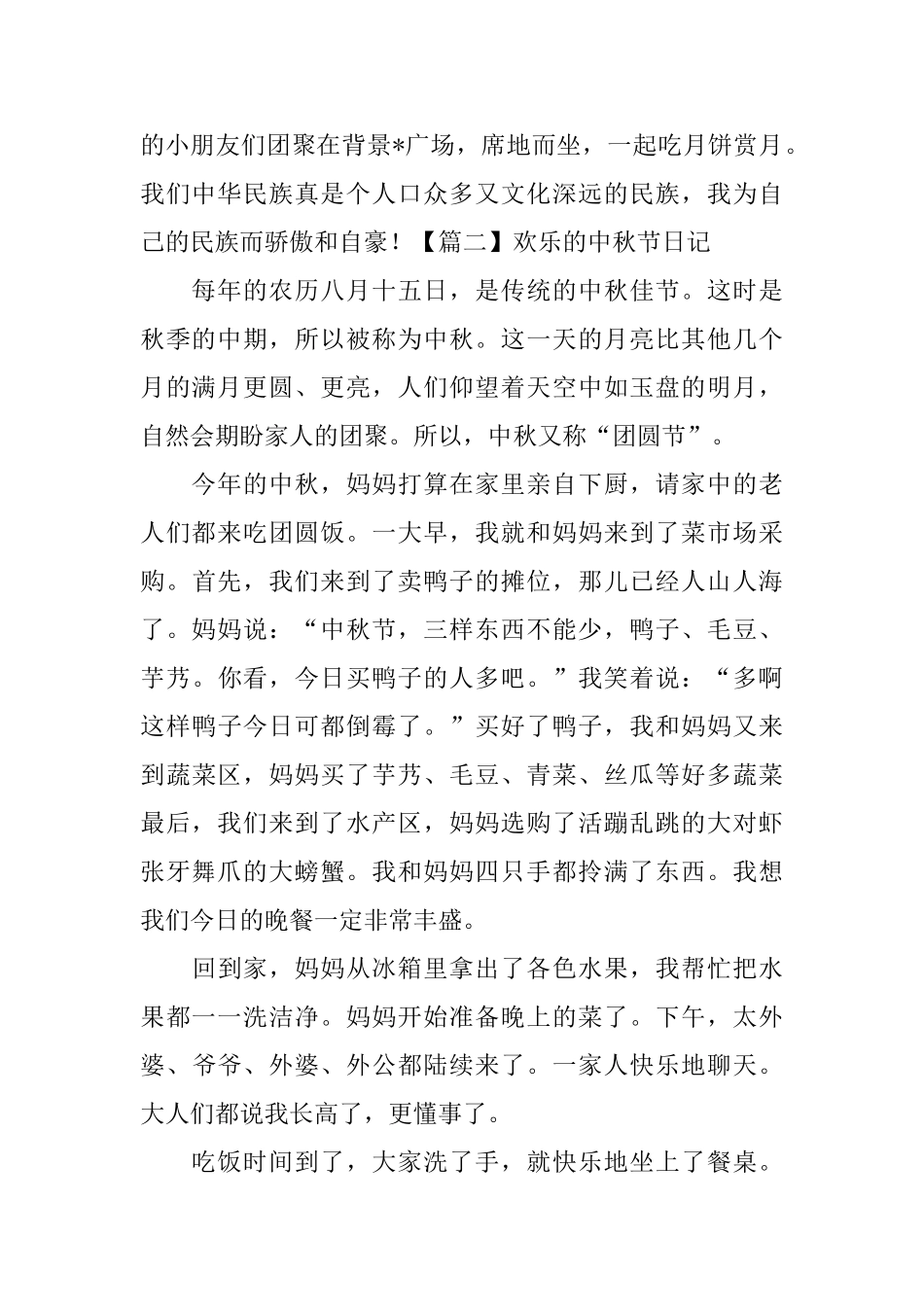 的小朋友们团聚在背景*广场，席地而坐，一起吃月饼赏月。我们中华民族真是个人口众多又文化深远的民族，我为自己的民族而骄傲和自豪！【篇二】欢乐的中秋节日记

每年的农历八月十五日，是传统的中秋佳节。这时是秋季的中期，所以被称为中秋。这一天的月亮比其他几个月的满月更圆、更亮，人们仰望着天空中如玉盘的明月，自然会期盼家人的团聚。所以，中秋又称“团圆节”。

今年的中秋，妈妈打算在家里亲自下厨，请家中的老人们都来吃团圆饭。一大早，我就和妈妈来到了菜市场采购。首先，我们来到了卖鸭子的摊位，那儿已经人山人海了。妈妈说：“中秋节，三样东西不能少，鸭子、毛豆、芋艿。你看，今日买鸭子的人多吧。”我笑着说：“多啊这样鸭子今日可都倒霉了。”买好了鸭子，我和妈妈又来到蔬菜区，妈妈买了芋艿、毛豆、青菜、丝瓜等好多蔬菜最后，我们来到了水产区，妈妈选购了活蹦乱跳的大对虾张牙舞爪的大螃蟹。我和妈妈四只手都拎满了东西。我想我们今日的晚餐一定非常丰盛。

回到家，妈妈从冰箱里拿出了各色水果，我帮忙把水果都一一洗洁净。妈妈开始准备晚上的菜了。下午，太外婆、爷爷、外婆、外公都陆续来了。一家人快乐地聊天。大人们都说我长高了，更懂事了。

吃饭时间到了，大家洗了手，就快乐地坐上了餐桌。